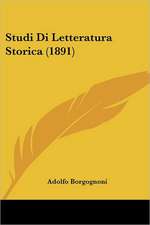 Studi Di Letteratura Storica (1891)

Adolfo Borgognoni